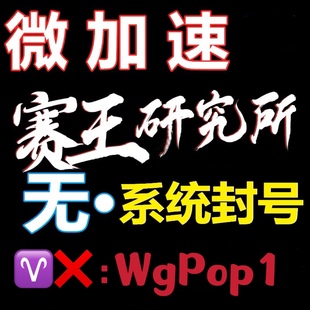 微加速

赛王研究所

无·系统封号

♈❌:WgPop1